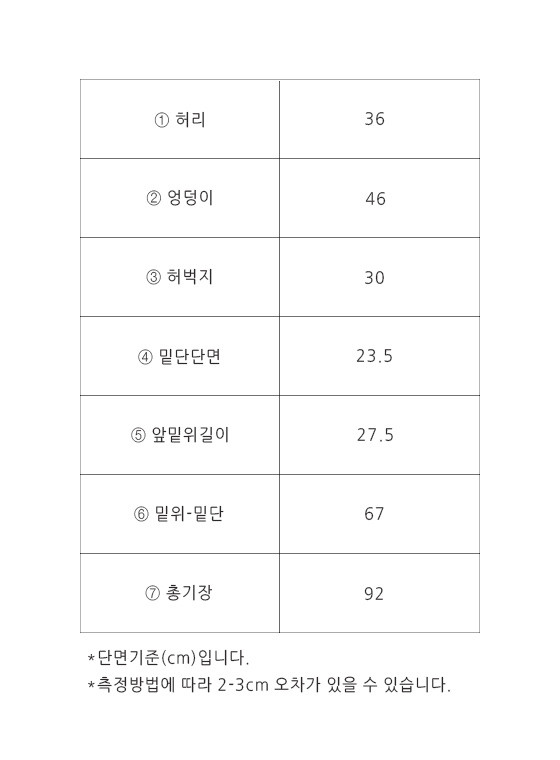 | ① 허리 | 36 |
|---|---|
| ② 엉덩이 | 46 |
| ③ 허벅지 | 30 |
| ④ 밑단단면 | 23.5 |
| ⑤ 앞밑위길이 | 27.5 |
| ⑥ 밑위-밑단 | 67 |
| ⑦ 총기장 | 92 |

*단면기준(cm)입니다.
*측정방법에 따라 2-3cm 오차가 있을 수 있습니다.